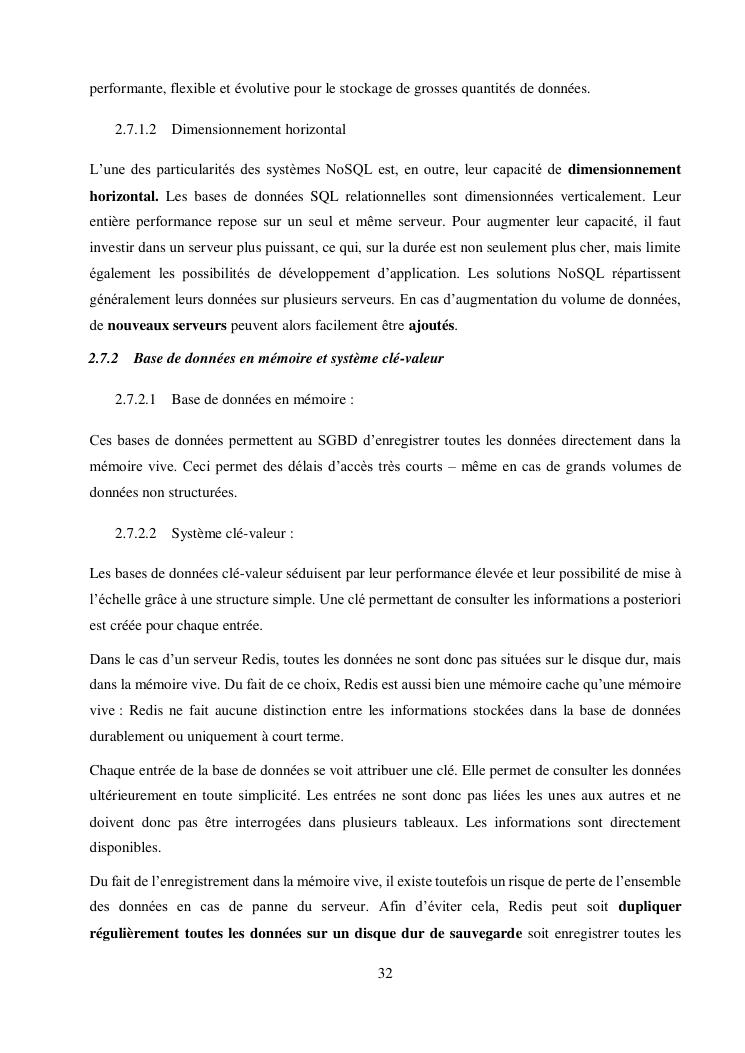 performante, flexible et évolutive pour le stockage de grosses quantités de données.

2.7.1.2 Dimensionnement horizontal

L'une des particularités des systèmes NoSQL est, en outre, leur capacité de dimensionnement horizontal. Les bases de données SQL relationnelles sont dimensionnées verticalement. Leur entière performance repose sur un seul et même serveur. Pour augmenter leur capacité, il faut investir dans un serveur plus puissant, ce qui, sur la durée est non seulement plus cher, mais limite également les possibilités de développement d'application. Les solutions NoSQL répartissent généralement leurs données sur plusieurs serveurs. En cas d'augmentation du volume de données, de nouveaux serveurs peuvent alors facilement être ajoutés.

2.7.2 Base de données en mémoire et système clé-valeur

2.7.2.1 Base de données en mémoire :

Ces bases de données permettent au SGBD d'enregistrer toutes les données directement dans la mémoire vive. Ceci permet des délais d'accès très courts – même en cas de grands volumes de données non structurées.

2.7.2.2 Système clé-valeur :

Les bases de données clé-valeur séduisent par leur performance élevée et leur possibilité de mise à l'échelle grâce à une structure simple. Une clé permettant de consulter les informations a posteriori est créée pour chaque entrée.

Dans le cas d'un serveur Redis, toutes les données ne sont donc pas situées sur le disque dur, mais dans la mémoire vive. Du fait de ce choix, Redis est aussi bien une mémoire cache qu'une mémoire vive : Redis ne fait aucune distinction entre les informations stockées dans la base de données durablement ou uniquement à court terme.

Chaque entrée de la base de données se voit attribuer une clé. Elle permet de consulter les données ultérieurement en toute simplicité. Les entrées ne sont donc pas liées les unes aux autres et ne doivent donc pas être interrogées dans plusieurs tableaux. Les informations sont directement disponibles.

Du fait de l'enregistrement dans la mémoire vive, il existe toutefois un risque de perte de l'ensemble des données en cas de panne du serveur. Afin d'éviter cela, Redis peut soit dupliquer régulièrement toutes les données sur un disque dur de sauvegarde soit enregistrer toutes les

32